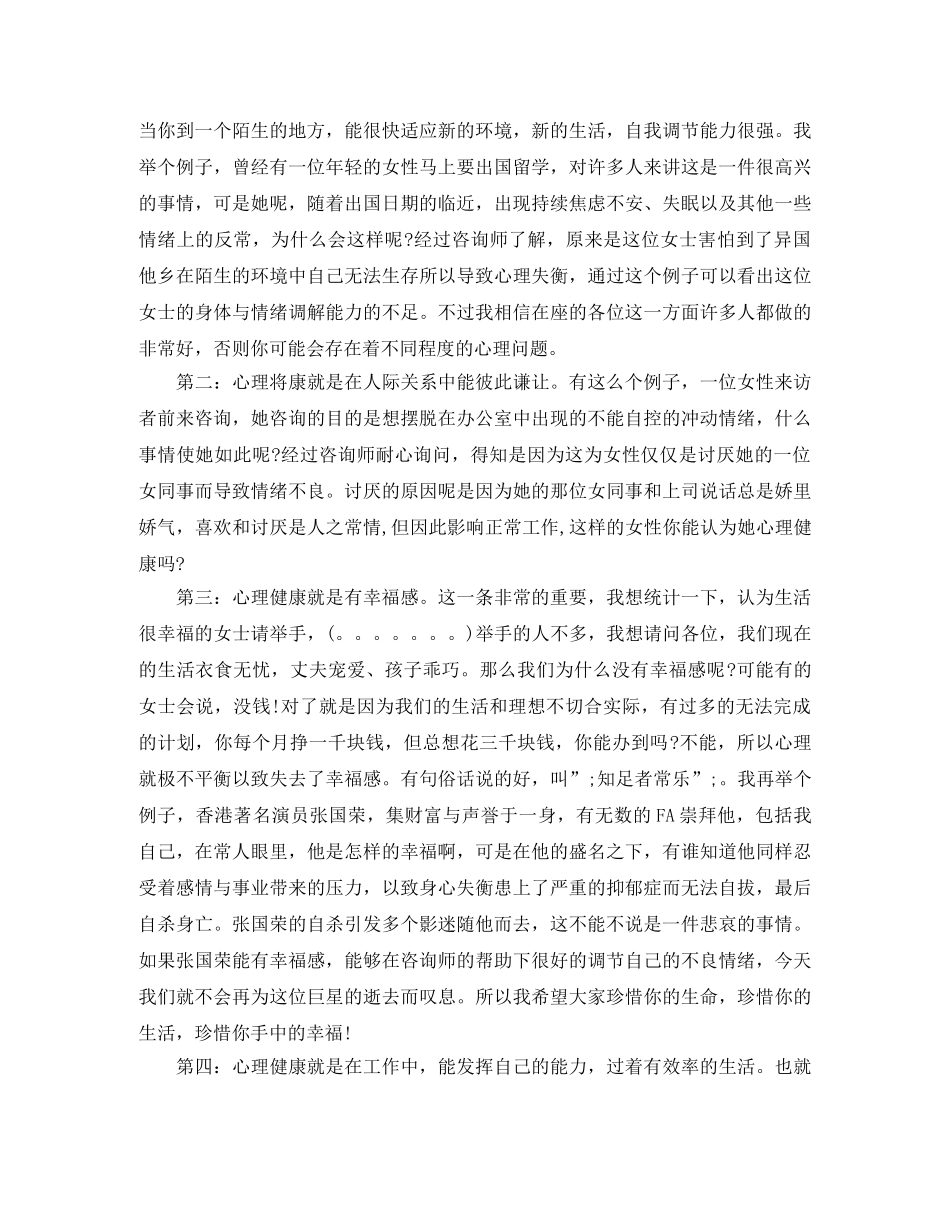 当你到一个陌生的地方，能很快适应新的环境，新的生活，自我调节能力很强。我举个例子，曾经有一位年轻的女性马上要出国留学，对许多人来讲这是一件很高兴的事情，可是她呢，随着出国日期的临近，出现持续焦虑不安、失眠以及其他一些情绪上的反常，为什么会这样呢?经过咨询师了解，原来是这位女士害怕到了异国他乡在陌生的环境中自己无法生存所以导致心理失衡，通过这个例子可以看出这位女士的身体与情绪调解能力的不足。不过我相信在座的各位这一方面许多人都做的非常好，否则你可能会存在着不同程度的心理问题。

第二：心理将康就是在人际关系中能彼此谦让。有这么个例子，一位女性来访者前来咨询，她咨询的目的是想摆脱在办公室中出现的不能自控的冲动情绪，什么事情使她如此呢?经过咨询师耐心询问，得知是因为这为女性仅仅是讨厌她的一位女同事而导致情绪不良。讨厌的原因呢是因为她的那位女同事和上司说话总是娇里娇气，喜欢和讨厌是人之常情,但因此影响正常工作,这样的女性你能认为她心理健康吗?

第三：心理健康就是有幸福感。这一条非常的重要，我想统计一下，认为生活很幸福的女士请举手，(。。。。。。。)举手的人不多，我想请问各位，我们现在的生活衣食无忧，丈夫宠爱、孩子乖巧。那么我们为什么没有幸福感呢?可能有的女士会说，没钱!对了就是因为我们的生活和理想不切合实际，有过多的无法完成的计划，你每个月挣一千块钱，但总想花三千块钱，你能办到吗?不能，所以心理就极不平衡以致失去了幸福感。有句俗话说的好，叫”;知足者常乐”;。我再举个例子，香港著名演员张国荣，集财富与声誉于一身，有无数的FA崇拜他，包括我自己，在常人眼里，他是怎样的幸福啊，可是在他的盛名之下，有谁知道他同样忍受着感情与事业带来的压力，以致身心失衡患上了严重的抑郁症而无法自拔，最后自杀身亡。张国荣的自杀引发多个影迷随他而去，这不能不说是一件悲哀的事情。如果张国荣能有幸福感，能够在咨询师的帮助下很好的调节自己的不良情绪，今天我们就不会再为这位巨星的逝去而叹息。所以我希望大家珍惜你的生命，珍惜你的生活，珍惜你手中的幸福!

第四：心理健康就是在工作中，能发挥自己的能力，过着有效率的生活。也就